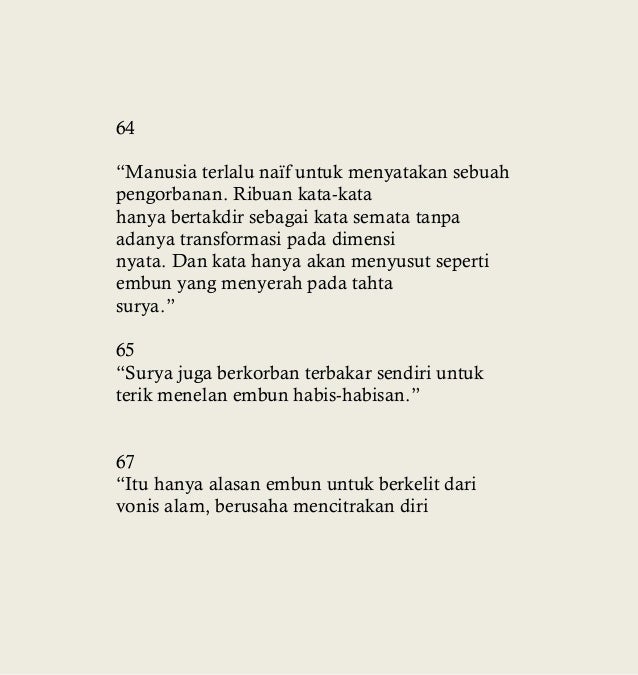 64

“Manusia terlalu naïf untuk menyatakan sebuah pengorbanan. Ribuan kata-kata
hanya bertakdir sebagai kata semata tanpa adanya transformasi pada dimensi
nyata. Dan kata hanya akan menyusut seperti embun yang menyerah pada tahta
surya.”

65
“Surya juga berkorban terbakar sendiri untuk terik menelan embun habis-habisan.”

67
“Itu hanya alasan embun untuk berkelit dari vonis alam, berusaha mencitrakan diri